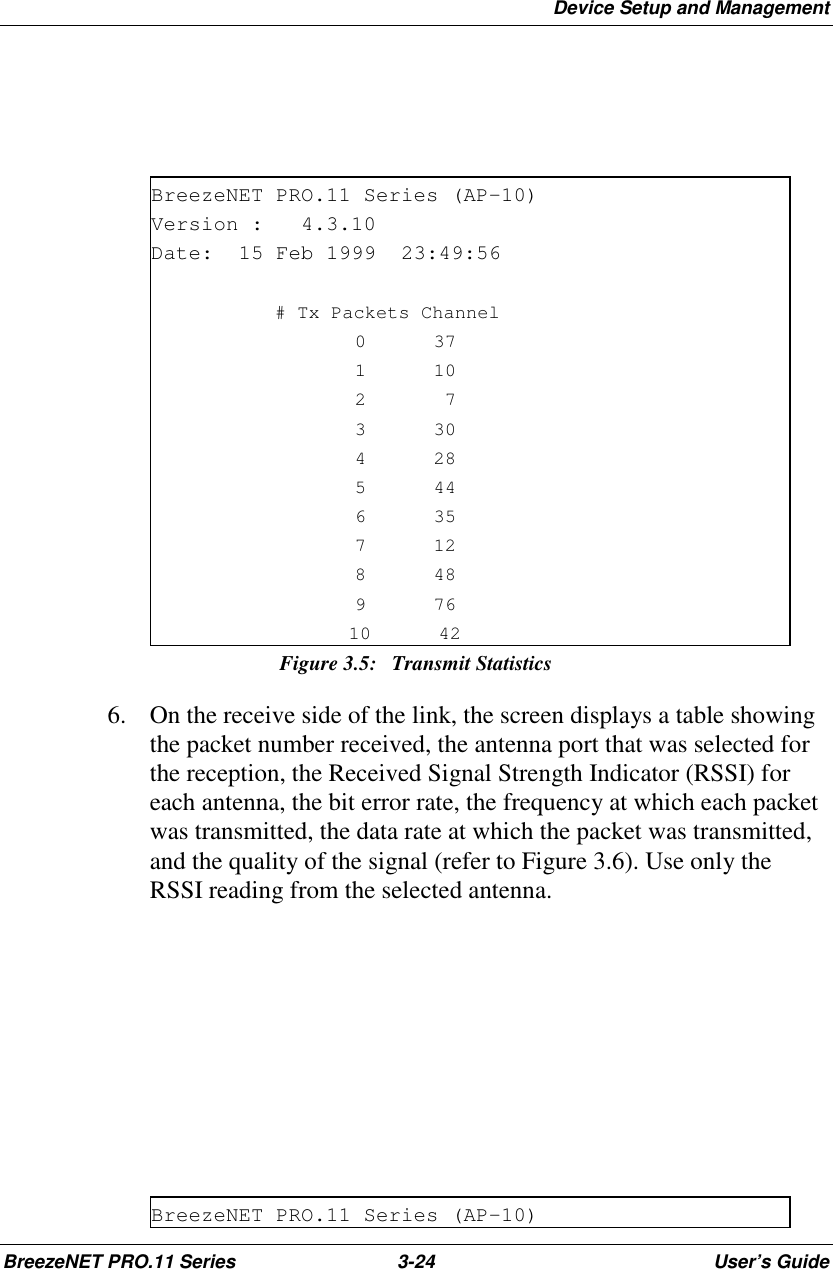 Device Setup and Management

BreezeNET PRO.11 Series (AP-10)
Version : 4.3.10
Date: 15 Feb 1999 23:49:56

| # Tx Packets | Channel |
|---|---|
| 0 | 37 |
| 1 | 10 |
| 2 | 7 |
| 3 | 30 |
| 4 | 28 |
| 5 | 44 |
| 6 | 35 |
| 7 | 12 |
| 8 | 48 |
| 9 | 76 |
| 10 | 42 |

Figure 3.5: Transmit Statistics

6. On the receive side of the link, the screen displays a table showing the packet number received, the antenna port that was selected for the reception, the Received Signal Strength Indicator (RSSI) for each antenna, the bit error rate, the frequency at which each packet was transmitted, the data rate at which the packet was transmitted, and the quality of the signal (refer to Figure 3.6). Use only the RSSI reading from the selected antenna.

BreezeNET PRO.11 Series (AP-10)

BreezeNET PRO.11 Series 3-24 User's Guide